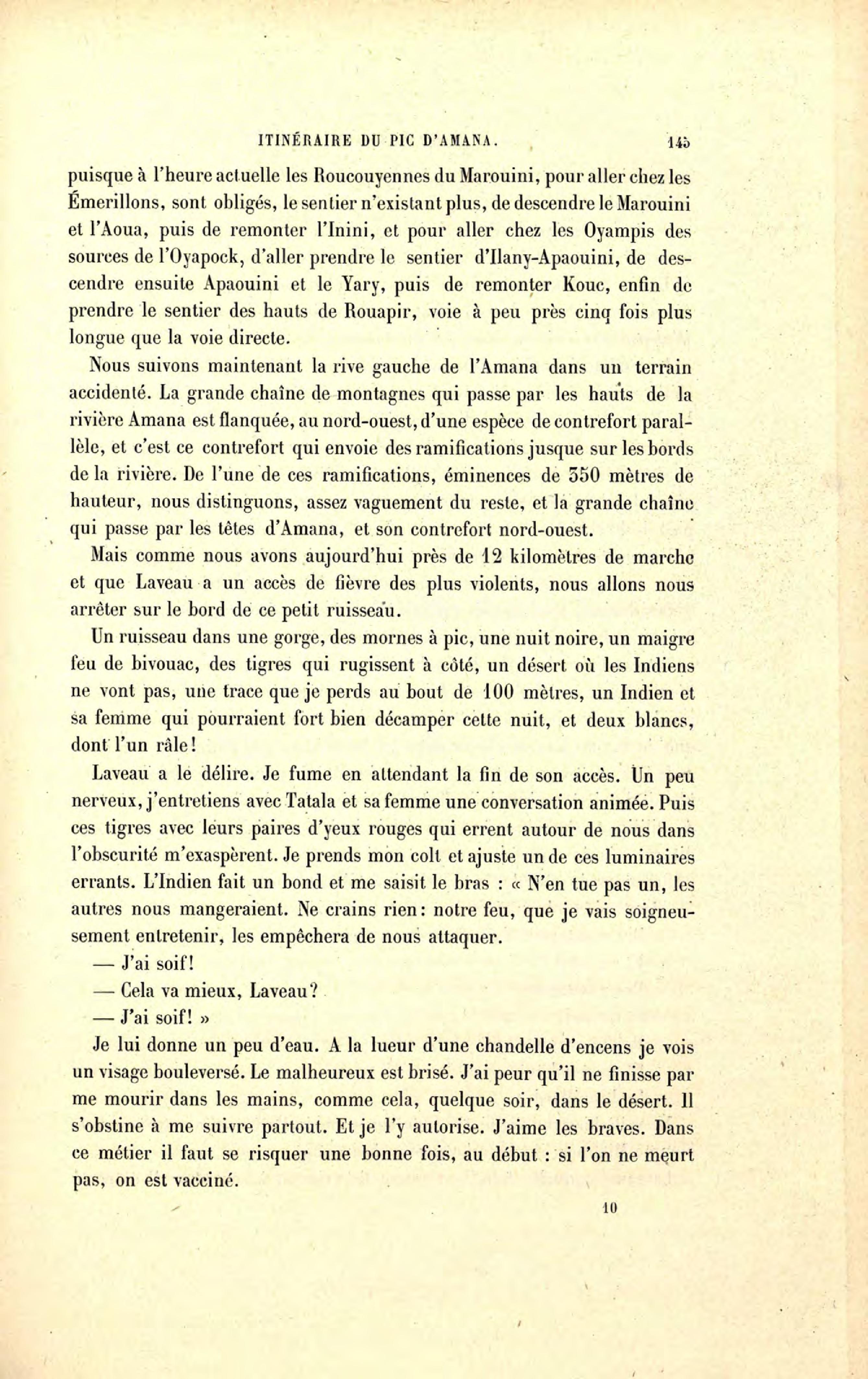 ITINÉRAIRE DU PIC D'AMANA. 145

puisque à l'heure actuelle les Roucouyennes du Marouini, pour aller chez les Émerillons, sont obligés, le sentier n'existant plus, de descendre le Marouini et l'Aoua, puis de remonter l'Inini, et pour aller chez les Oyampis des sources de l'Oyapock, d'aller prendre le sentier d'Ilany-Apaouini, de descendre ensuite Apaouini et le Yary, puis de remonter Kouc, enfin de prendre le sentier des hauts de Rouapir, voie à peu près cinq fois plus longue que la voie directe.

Nous suivons maintenant la rive gauche de l'Amana dans un terrain accidenté. La grande chaîne de montagnes qui passe par les hauts de la rivière Amana est flanquée, au nord-ouest, d'une espèce de contrefort parallèle, et c'est ce contrefort qui envoie des ramifications jusque sur les bords de la rivière. De l'une de ces ramifications, éminences de 350 mètres de hauteur, nous distinguons, assez vaguement du reste, et la grande chaîne qui passe par les têtes d'Amana, et son contrefort nord-ouest.

Mais comme nous avons aujourd'hui près de 12 kilomètres de marche et que Laveau a un accès de fièvre des plus violents, nous allons nous arrêter sur le bord de ce petit ruisseau.

Un ruisseau dans une gorge, des mornes à pic, une nuit noire, un maigre feu de bivouac, des tigres qui rugissent à côté, un désert où les Indiens ne vont pas, une trace que je perds au bout de 100 mètres, un Indien et sa femme qui pourraient fort bien décamper cette nuit, et deux blancs, dont l'un râle!

Laveau a le délire. Je fume en attendant la fin de son accès. Un peu nerveux, j'entretiens avec Tatala et sa femme une conversation animée. Puis ces tigres avec leurs paires d'yeux rouges qui errent autour de nous dans l'obscurité m'exaspèrent. Je prends mon colt et ajuste un de ces luminaires errants. L'Indien fait un bond et me saisit le bras : « N'en tue pas un, les autres nous mangeraient. Ne crains rien: notre feu, que je vais soigneusement entretenir, les empêchera de nous attaquer.

— J'ai soif!

— Cela va mieux, Laveau?

— J'ai soif! »

Je lui donne un peu d'eau. A la lueur d'une chandelle d'encens je vois un visage bouleversé. Le malheureux est brisé. J'ai peur qu'il ne finisse par me mourir dans les mains, comme cela, quelque soir, dans le désert. Il s'obstine à me suivre partout. Et je l'y autorise. J'aime les braves. Dans ce métier il faut se risquer une bonne fois, au début : si l'on ne meurt pas, on est vacciné.

10